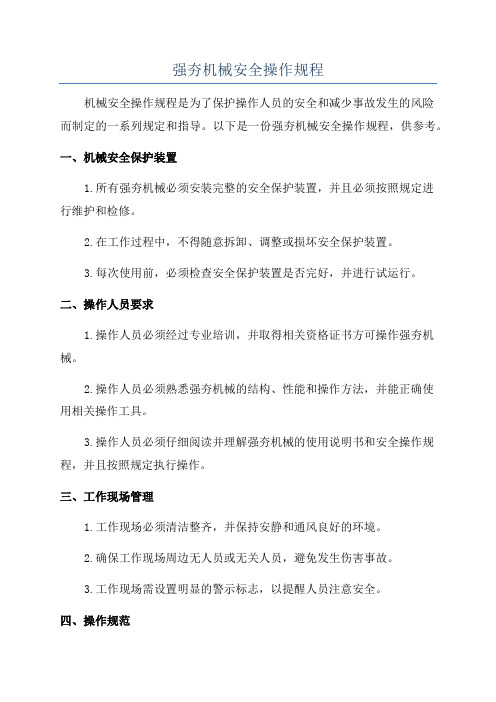 强夯机械安全操作规程

机械安全操作规程是为了保护操作人员的安全和减少事故发生的风险而制定的一系列规定和指导。以下是一份强夯机械安全操作规程，供参考。

一、机械安全保护装置

1.所有强夯机械必须安装完整的安全保护装置，并且必须按照规定进行维护和检修。

2.在工作过程中，不得随意拆卸、调整或损坏安全保护装置。

3.每次使用前，必须检查安全保护装置是否完好，并进行试运行。

二、操作人员要求

1.操作人员必须经过专业培训，并取得相关资格证书方可操作强夯机械。

2.操作人员必须熟悉强夯机械的结构、性能和操作方法，并能正确使用相关操作工具。

3.操作人员必须仔细阅读并理解强夯机械的使用说明书和安全操作规程，并且按照规定执行操作。

三、工作现场管理

1.工作现场必须清洁整齐，并保持安静和通风良好的环境。

2.确保工作现场周边无人员或无关人员，避免发生伤害事故。

3.工作现场需设置明显的警示标志，以提醒人员注意安全。

四、操作规范